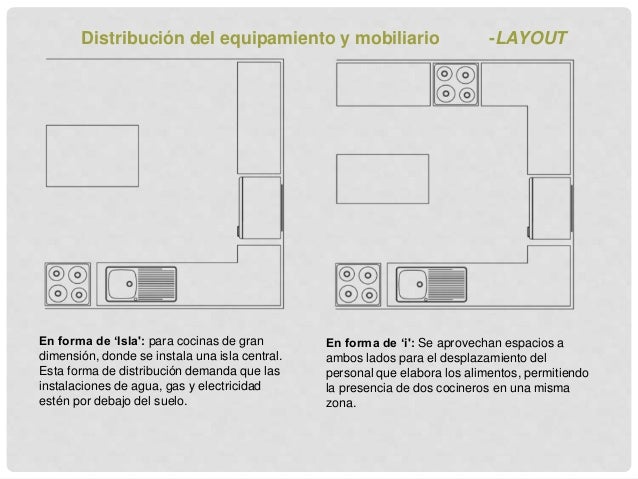 Distribución del equipamiento y mobiliario -LAYOUT

En forma de 'Isla': para cocinas de gran dimensión, donde se instala una isla central. Esta forma de distribución demanda que las instalaciones de agua, gas y electricidad estén por debajo del suelo.

En forma de 'i': Se aprovechan espacios a ambos lados para el desplazamiento del personal que elabora los alimentos, permitiendo la presencia de dos cocineros en una misma zona.